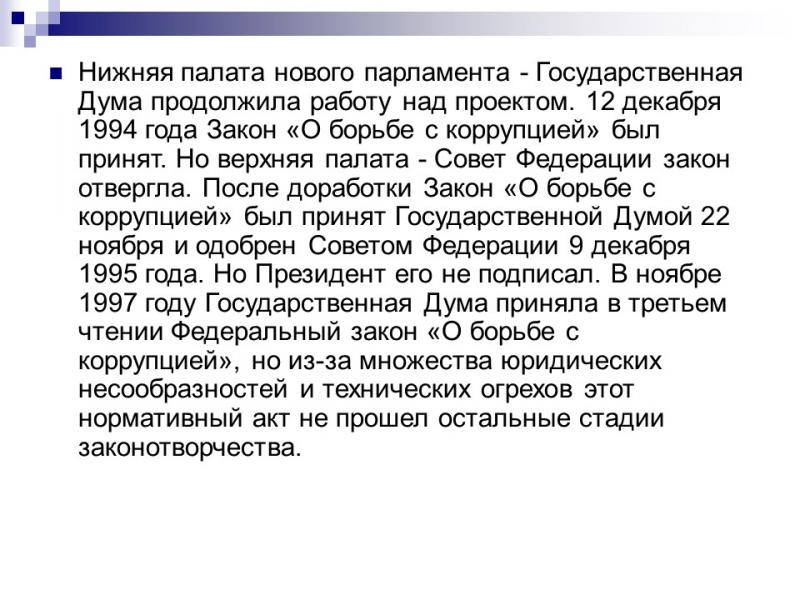 Нижняя палата нового парламента - Государственная Дума продолжила работу над проектом. 12 декабря 1994 года Закон «О борьбе с коррупцией» был принят. Но верхняя палата - Совет Федерации закон отвергла. После доработки Закон «О борьбе с коррупцией» был принят Государственной Думой 22 ноября и одобрен Советом Федерации 9 декабря 1995 года. Но Президент его не подписал. В ноябре 1997 году Государственная Дума приняла в третьем чтении Федеральный закон «О борьбе с коррупцией», но из-за множества юридических несообразностей и технических огрехов этот нормативный акт не прошел остальные стадии законотворчества.